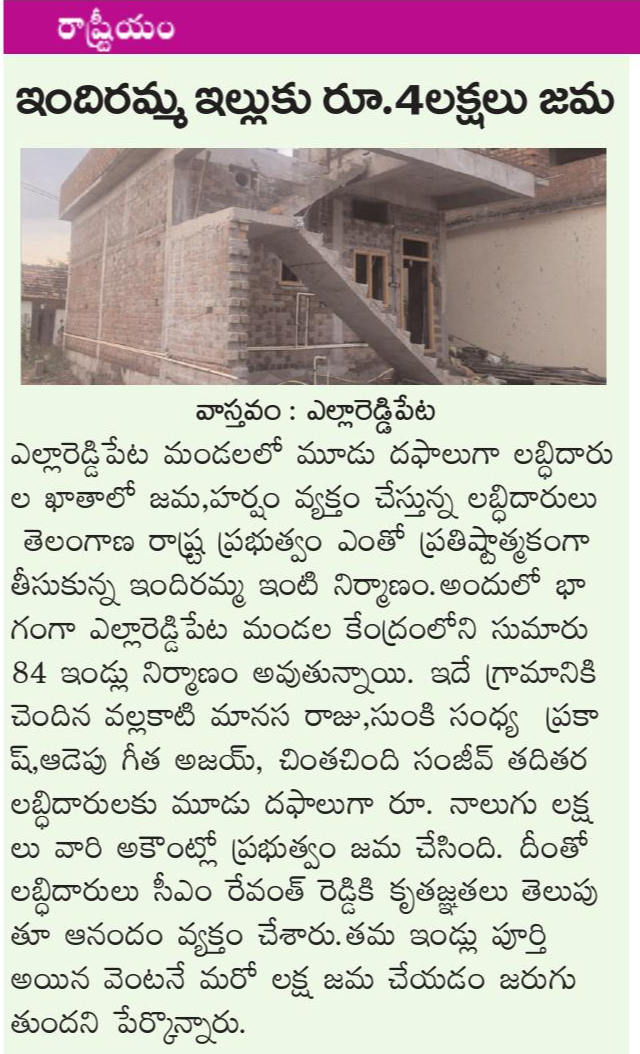 రాష్ట్రీయం

ఇందిరమ్మ ఇల్లుకు రూ.4లక్షలు జమ

వాస్తవం : ఎల్లారెడ్డిపేట

ఎల్లారెడ్డిపేట మండలలో మూడు దఫాలుగా లబ్ధిదారుల ఖాతాలో జమ,హర్షం వ్యక్తం చేస్తున్న లబ్ధిదారులు తెలంగాణ రాష్ట్ర ప్రభుత్వం ఎంతో ప్రతిష్టాత్మకంగా తీసుకున్న ఇందిరమ్మ ఇంటి నిర్మాణం.అందులో భాగంగా ఎల్లారెడ్డిపేట మండల కేంద్రంలోని సుమారు 84 ఇండ్లు నిర్మాణం అవుతున్నాయి. ఇదే గ్రామానికి చెందిన వల్లకాటి మానస రాజు,సుంకి సంధ్య ప్రకాష్,ఆడెపు గీత అజయ్, చింతచింది సంజీవ్ తదితర లబ్ధిదారులకు మూడు దఫాలుగా రూ. నాలుగు లక్షలు వారి అకౌంట్లో ప్రభుత్వం జమ చేసింది. దీంతో లబ్ధిదారులు సీఎం రేవంత్ రెడ్డికి కృతజ్ఞతలు తెలుపుతూ ఆనందం వ్యక్తం చేశారు.తమ ఇండ్లు పూర్తి అయిన వెంటనే మరో లక్ష జమ చేయడం జరుగుతుందని పేర్కొన్నారు.